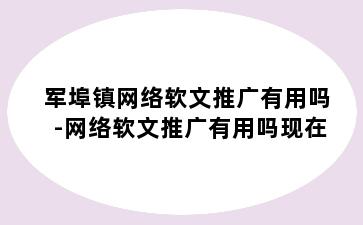 军埠镇网络软文推广有用吗-网络软文推广有用吗现在